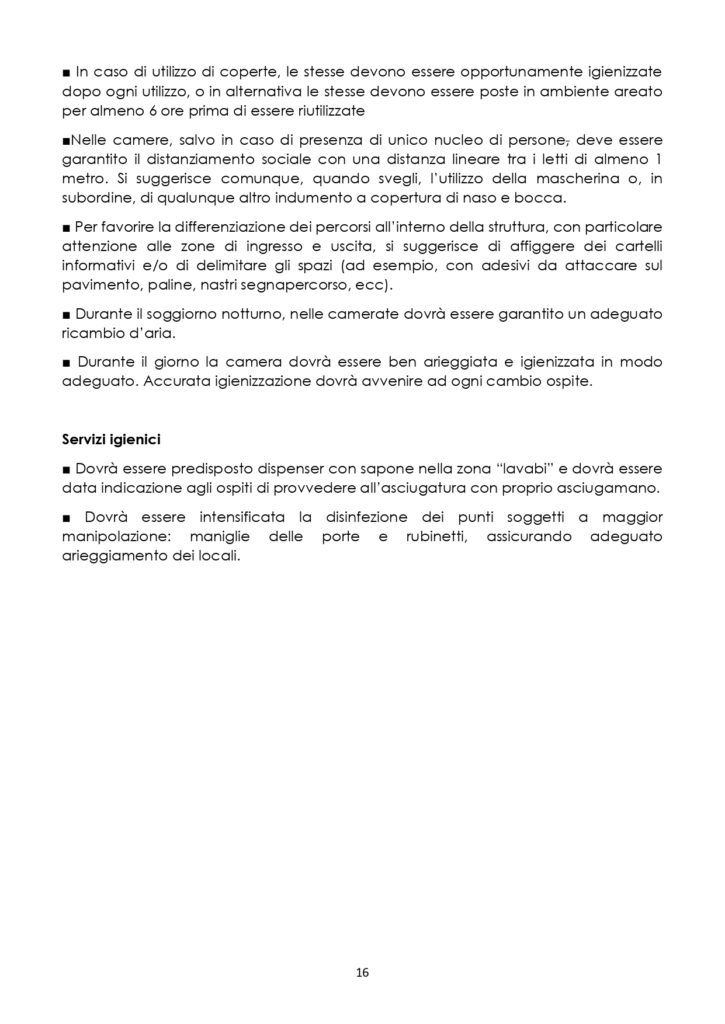 ■ In caso di utilizzo di coperte, le stesse devono essere opportunamente igienizzate dopo ogni utilizzo, o in alternativa le stesse devono essere poste in ambiente areato per almeno 6 ore prima di essere riutilizzate

■Nelle camere, salvo in caso di presenza di unico nucleo di persone, deve essere garantito il distanziamento sociale con una distanza lineare tra i letti di almeno 1 metro. Si suggerisce comunque, quando svegli, l'utilizzo della mascherina o, in subordine, di qualunque altro indumento a copertura di naso e bocca.

■ Per favorire la differenziazione dei percorsi all'interno della struttura, con particolare attenzione alle zone di ingresso e uscita, si suggerisce di affiggere dei cartelli informativi e/o di delimitare gli spazi (ad esempio, con adesivi da attaccare sul pavimento, paline, nastri segnapercorso, ecc).

■ Durante il soggiorno notturno, nelle camerate dovrà essere garantito un adeguato ricambio d'aria.

■ Durante il giorno la camera dovrà essere ben arieggiata e igienizzata in modo adeguato. Accurata igienizzazione dovrà avvenire ad ogni cambio ospite.

Servizi igienici

■ Dovrà essere predisposto dispenser con sapone nella zona "lavabi" e dovrà essere data indicazione agli ospiti di provvedere all'asciugatura con proprio asciugamano.

■ Dovrà essere intensificata la disinfezione dei punti soggetti a maggior manipolazione: maniglie delle porte e rubinetti, assicurando adeguato arieggiamento dei locali.

16